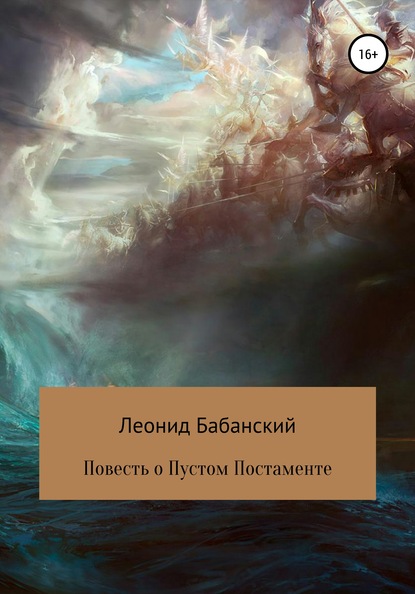 16+

Леонид Бабанский

Повесть о Пустом Постаменте